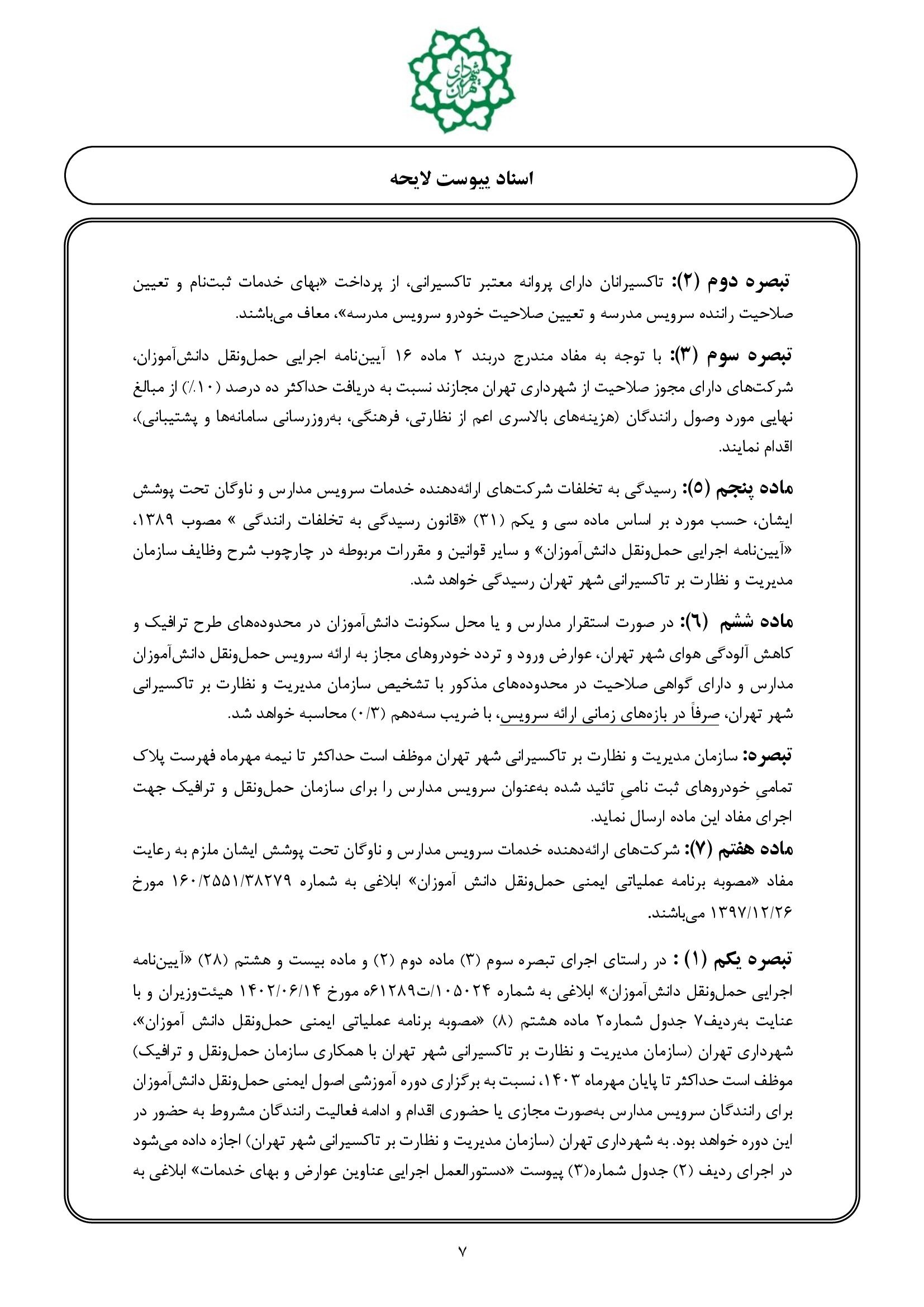 شهرداری تهران

اسناد پیوست لایحه

تبصره دوم (۲): تاکسیرانان دارای پروانه معتبر تاکسیرانی، از پرداخت «بهای خدمات ثبت‌نام و تعیین صلاحیت راننده سرویس مدرسه و تعیین صلاحیت خودرو سرویس مدرسه»، معاف می‌باشند.

تبصره سوم (۳): با توجه به مفاد مندرج دربند ۲ ماده ۱۶ آیین‌نامه اجرایی حمل‌ونقل دانش‌آموزان، شرکت‌های دارای مجوز صلاحیت از شهرداری تهران مجازند نسبت به دریافت حداکثر ده درصد (۱۰٪) از مبالغ نهایی مورد وصول رانندگان (هزینه‌های بالاسری اعم از نظارتی، فرهنگی، به‌روزرسانی سامانه‌ها و پشتیبانی)، اقدام نمایند.

ماده پنجم (۵): رسیدگی به تخلفات شرکت‌های ارائه‌دهنده خدمات سرویس مدارس و ناوگان تحت پوشش ایشان، حسب مورد بر اساس ماده سی و یکم (۳۱) «قانون رسیدگی به تخلفات رانندگی » مصوب ۱۳۸۹، «آیین‌نامه اجرایی حمل‌ونقل دانش‌آموزان» و سایر قوانین و مقررات مربوطه در چارچوب شرح وظایف سازمان مدیریت و نظارت بر تاکسیرانی شهر تهران رسیدگی خواهد شد.

ماده ششم (۶): در صورت استقرار مدارس و یا محل سکونت دانش‌آموزان در محدوده‌های طرح ترافیک و کاهش آلودگی هوای شهر تهران، عوارض ورود و تردد خودروهای مجاز به ارائه سرویس حمل‌ونقل دانش‌آموزان مدارس و دارای گواهی صلاحیت در محدوده‌های مذکور با تشخیص سازمان مدیریت و نظارت بر تاکسیرانی شهر تهران، صرفاً در بازه‌های زمانی ارائه سرویس، با ضریب سه‌دهم (۰/۳) محاسبه خواهد شد.

تبصره: سازمان مدیریت و نظارت بر تاکسیرانی شهر تهران موظف است حداکثر تا نیمه مهرماه فهرست پلاک تمامیِ خودروهای ثبت نامیِ تائید شده به‌عنوان سرویس مدارس را برای سازمان حمل‌ونقل و ترافیک جهت اجرای مفاد این ماده ارسال نماید.

ماده هفتم (۷): شرکت‌های ارائه‌دهنده خدمات سرویس مدارس و ناوگان تحت پوشش ایشان ملزم به رعایت مفاد «مصوبه برنامه عملیاتی ایمنی حمل‌ونقل دانش آموزان» ابلاغی به شماره ۱۶۰/۲۵۵۱/۳۸۲۷۹ مورخ ۱۳۹۷/۱۲/۲۶ می‌باشند.

تبصره یکم (۱) : در راستای اجرای تبصره سوم (۳) ماده دوم (۲) و ماده بیست و هشتم (۲۸) «آیین‌نامه اجرایی حمل‌ونقل دانش‌آموزان» ابلاغی به شماره ۱۰۵۰۲۴/ت۶۱۲۸۹ه مورخ ۱۴۰۲/۰۶/۱۴ هیئت‌وزیران و با عنایت به‌ردیف۷ جدول شماره۲ ماده هشتم (۸) «مصوبه برنامه عملیاتی ایمنی حمل‌ونقل دانش آموزان»، شهرداری تهران (سازمان مدیریت و نظارت بر تاکسیرانی شهر تهران با همکاری سازمان حمل‌ونقل و ترافیک) موظف است حداکثر تا پایان مهرماه ۱۴۰۳، نسبت به برگزاری دوره آموزشی اصول ایمنی حمل‌ونقل دانش‌آموزان برای رانندگان سرویس مدارس به‌صورت مجازی یا حضوری اقدام و ادامه فعالیت رانندگان مشروط به حضور در این دوره خواهد بود. به شهرداری تهران (سازمان مدیریت و نظارت بر تاکسیرانی شهر تهران) اجازه داده می‌شود در اجرای ردیف (۲) جدول شماره(۳) پیوست «دستورالعمل اجرایی عناوین عوارض و بهای خدمات» ابلاغی به

۷